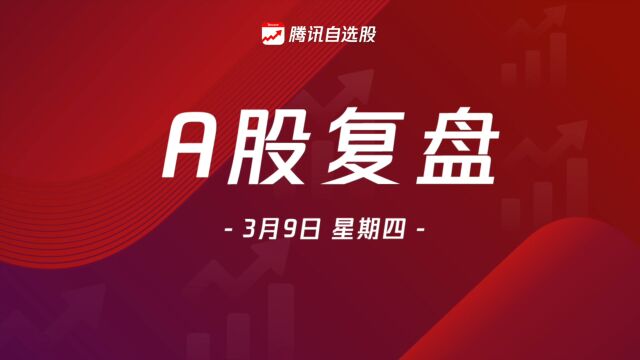 腾讯自选股

A股复盘

- 3月9日 星期四 -